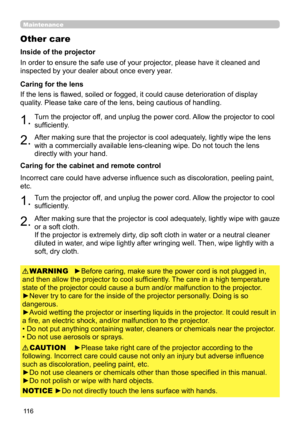 Maintenance

Other care

Inside of the projector

In order to ensure the safe use of your projector, please have it cleaned and inspected by your dealer about once every year.

Caring for the lens

If the lens is flawed, soiled or fogged, it could cause deterioration of display quality. Please take care of the lens, being cautious of handling.

1. Turn the projector off, and unplug the power cord. Allow the projector to cool sufficiently.

2. After making sure that the projector is cool adequately, lightly wipe the lens with a commercially available lens-cleaning wipe. Do not touch the lens directly with your hand.

Caring for the cabinet and remote control

Incorrect care could have adverse influence such as discoloration, peeling paint, etc.

1. Turn the projector off, and unplug the power cord. Allow the projector to cool sufficiently.

2. After making sure that the projector is cool adequately, lightly wipe with gauze or a soft cloth.
If the projector is extremely dirty, dip soft cloth in water or a neutral cleaner diluted in water, and wipe lightly after wringing well. Then, wipe lightly with a soft, dry cloth.

⚠WARNING ►Before caring, make sure the power cord is not plugged in, and then allow the projector to cool sufficiently. The care in a high temperature state of the projector could cause a burn and/or malfunction to the projector.
►Never try to care for the inside of the projector personally. Doing is so dangerous.
►Avoid wetting the projector or inserting liquids in the projector. It could result in a fire, an electric shock, and/or malfunction to the projector.
• Do not put anything containing water, cleaners or chemicals near the projector.
• Do not use aerosols or sprays.

⚠CAUTION ►Please take right care of the projector according to the following. Incorrect care could cause not only an injury but adverse influence such as discoloration, peeling paint, etc.
►Do not use cleaners or chemicals other than those specified in this manual.
►Do not polish or wipe with hard objects.

NOTICE ►Do not directly touch the lens surface with hands.

116